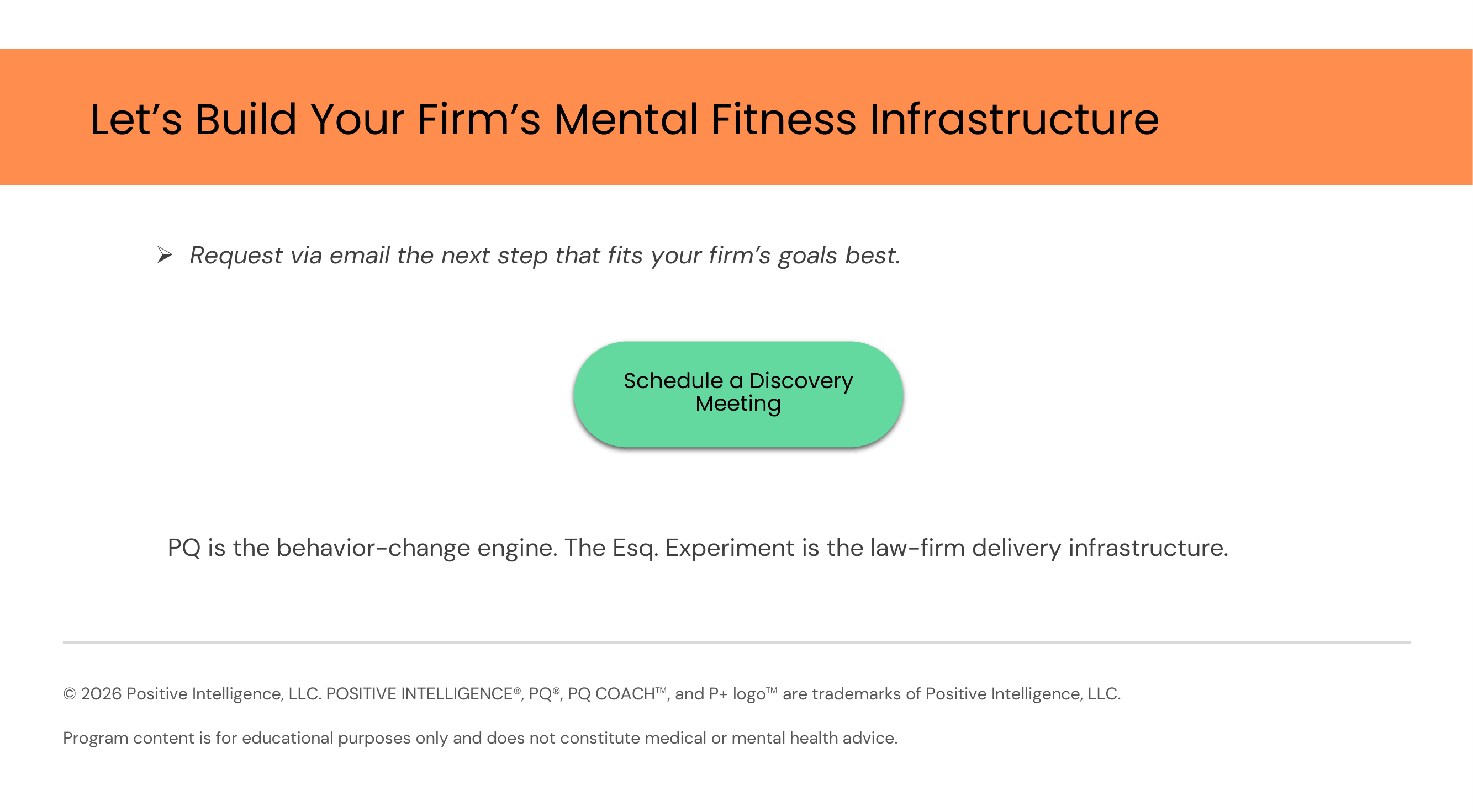 Let's Build Your Firm's Mental Fitness Infrastructure

➢ Request via email the next step that fits your firm's goals best.

Schedule a Discovery Meeting

PQ is the behavior-change engine. The Esq. Experiment is the law-firm delivery infrastructure.

© 2026 Positive Intelligence, LLC. POSITIVE INTELLIGENCE®, PQ®, PQ COACH™, and P+ logo™ are trademarks of Positive Intelligence, LLC.

Program content is for educational purposes only and does not constitute medical or mental health advice.